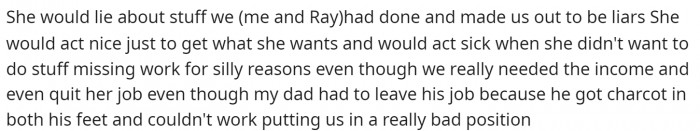 She would lie about stuff we (me and Ray)had done and made us out to be liars She would act nice just to get what she wants and would act sick when she didn't want to do stuff missing work for silly reasons even though we really needed the income and even quit her job even though my dad had to leave his job because he got charcot in both his feet and couldn't work putting us in a really bad position